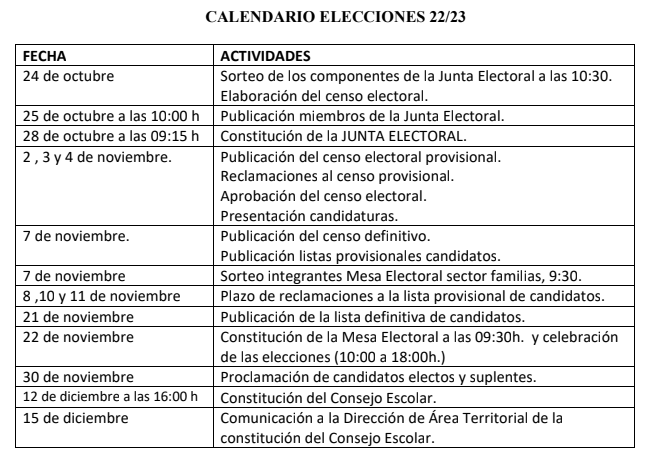 CALENDARIO ELECCIONES 22/23

| FECHA | ACTIVIDADES |
|---|---|
| 24 de octubre | Sorteo de los componentes de la Junta Electoral a las 10:30. Elaboración del censo electoral. |
| 25 de octubre a las 10:00 h | Publicación miembros de la Junta Electoral. |
| 28 de octubre a las 09:15 h | Constitución de la JUNTA ELECTORAL. |
| 2 , 3 y 4 de noviembre. | Publicación del censo electoral provisional. Reclamaciones al censo provisional. Aprobación del censo electoral. Presentación candidaturas. |
| 7 de noviembre. | Publicación del censo definitivo. Publicación listas provisionales candidatos. |
| 7 de noviembre | Sorteo integrantes Mesa Electoral sector familias, 9:30. |
| 8 ,10 y 11 de noviembre | Plazo de reclamaciones a la lista provisional de candidatos. |
| 21 de noviembre | Publicación de la lista definitiva de candidatos. |
| 22 de noviembre | Constitución de la Mesa Electoral a las 09:30h. y celebración de las elecciones (10:00 a 18:00h.) |
| 30 de noviembre | Proclamación de candidatos electos y suplentes. |
| 12 de diciembre a las 16:00 h | Constitución del Consejo Escolar. |
| 15 de diciembre | Comunicación a la Dirección de Área Territorial de la constitución del Consejo Escolar. |